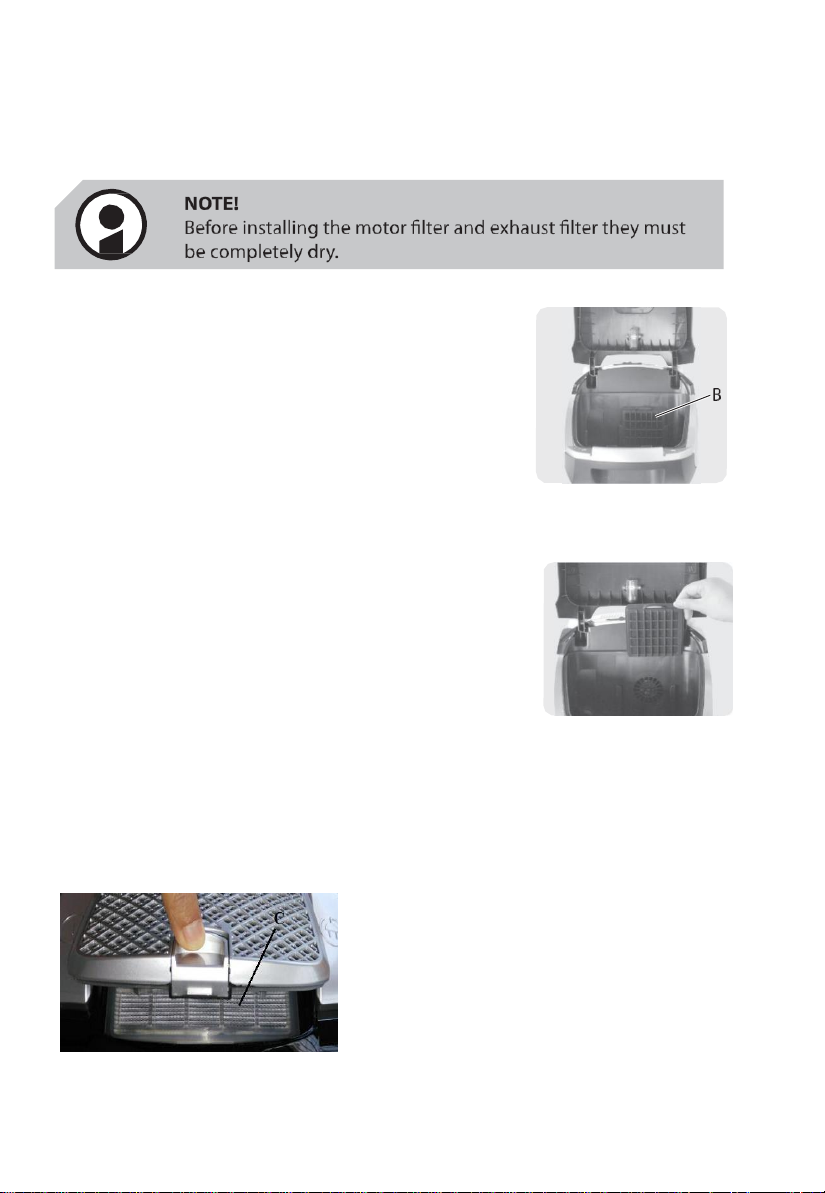 NOTE!
Before installing the motor filter and exhaust filter they must be completely dry.

B

C